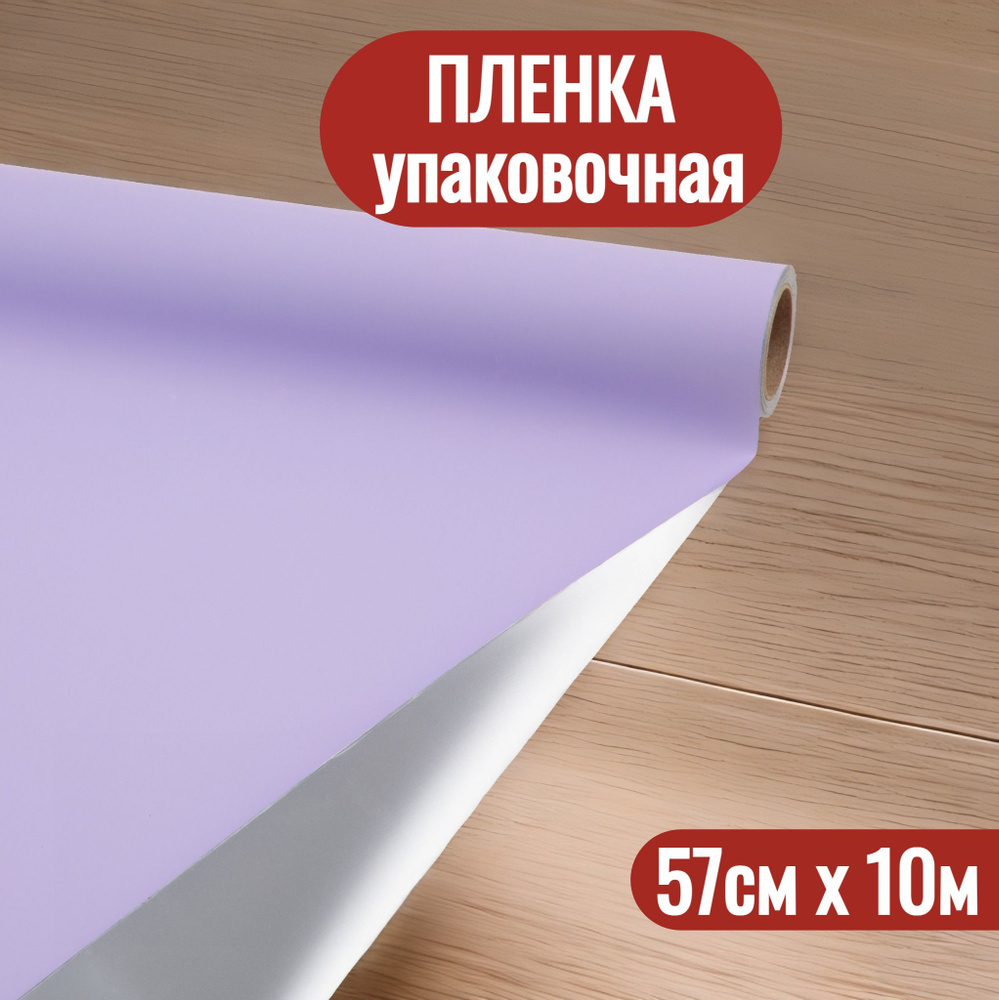 ПЛЕНКА упаковочная

57см х 10м